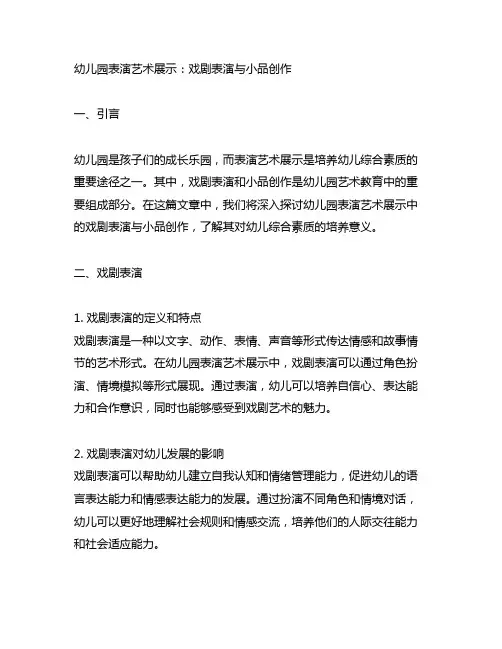 幼儿园表演艺术展示：戏剧表演与小品创作

一、引言

幼儿园是孩子们的成长乐园，而表演艺术展示是培养幼儿综合素质的重要途径之一。其中，戏剧表演和小品创作是幼儿园艺术教育中的重要组成部分。在这篇文章中，我们将深入探讨幼儿园表演艺术展示中的戏剧表演与小品创作，了解其对幼儿综合素质的培养意义。

二、戏剧表演

1. 戏剧表演的定义和特点
戏剧表演是一种以文字、动作、表情、声音等形式传达情感和故事情节的艺术形式。在幼儿园表演艺术展示中，戏剧表演可以通过角色扮演、情境模拟等形式展现。通过表演，幼儿可以培养自信心、表达能力和合作意识，同时也能够感受到戏剧艺术的魅力。

2. 戏剧表演对幼儿发展的影响
戏剧表演可以帮助幼儿建立自我认知和情绪管理能力，促进幼儿的语言表达能力和情感表达能力的发展。通过扮演不同角色和情境对话，幼儿可以更好地理解社会规则和情感交流，培养他们的人际交往能力和社会适应能力。